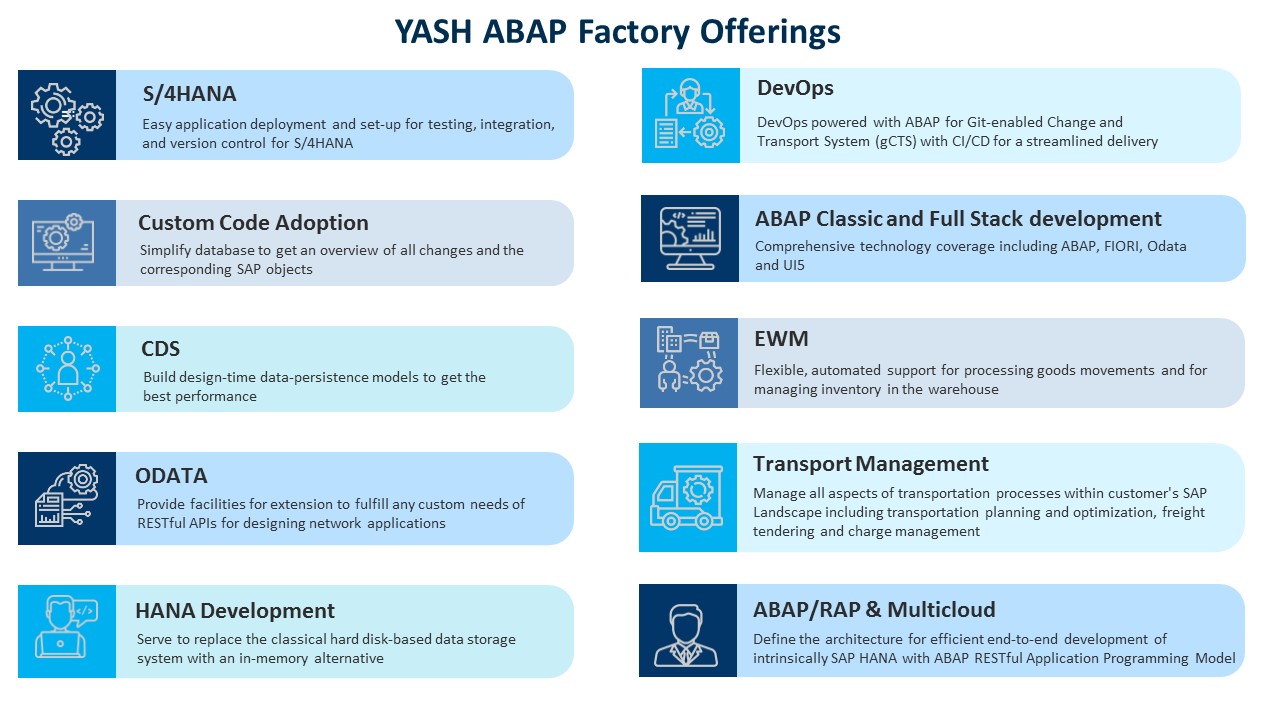 YASH ABAP Factory Offerings

S/4HANA
Easy application deployment and set-up for testing, integration, and version control for S/4HANA

Custom Code Adoption
Simplify database to get an overview of all changes and the corresponding SAP objects

CDS
Build design-time data-persistence models to get the best performance

ODATA
Provide facilities for extension to fulfill any custom needs of RESTful APIs for designing network applications

HANA Development
Serve to replace the classical hard disk-based data storage system with an in-memory alternative

DevOps
DevOps powered with ABAP for Git-enabled Change and Transport System (gCTS) with CI/CD for a streamlined delivery

ABAP Classic and Full Stack development
Comprehensive technology coverage including ABAP, FIORI, Odata and UI5

EWM
Flexible, automated support for processing goods movements and for managing inventory in the warehouse

Transport Management
Manage all aspects of transportation processes within customer's SAP Landscape including transportation planning and optimization, freight tendering and charge management

ABAP/RAP & Multicloud
Define the architecture for efficient end-to-end development of intrinsically SAP HANA with ABAP RESTful Application Programming Model